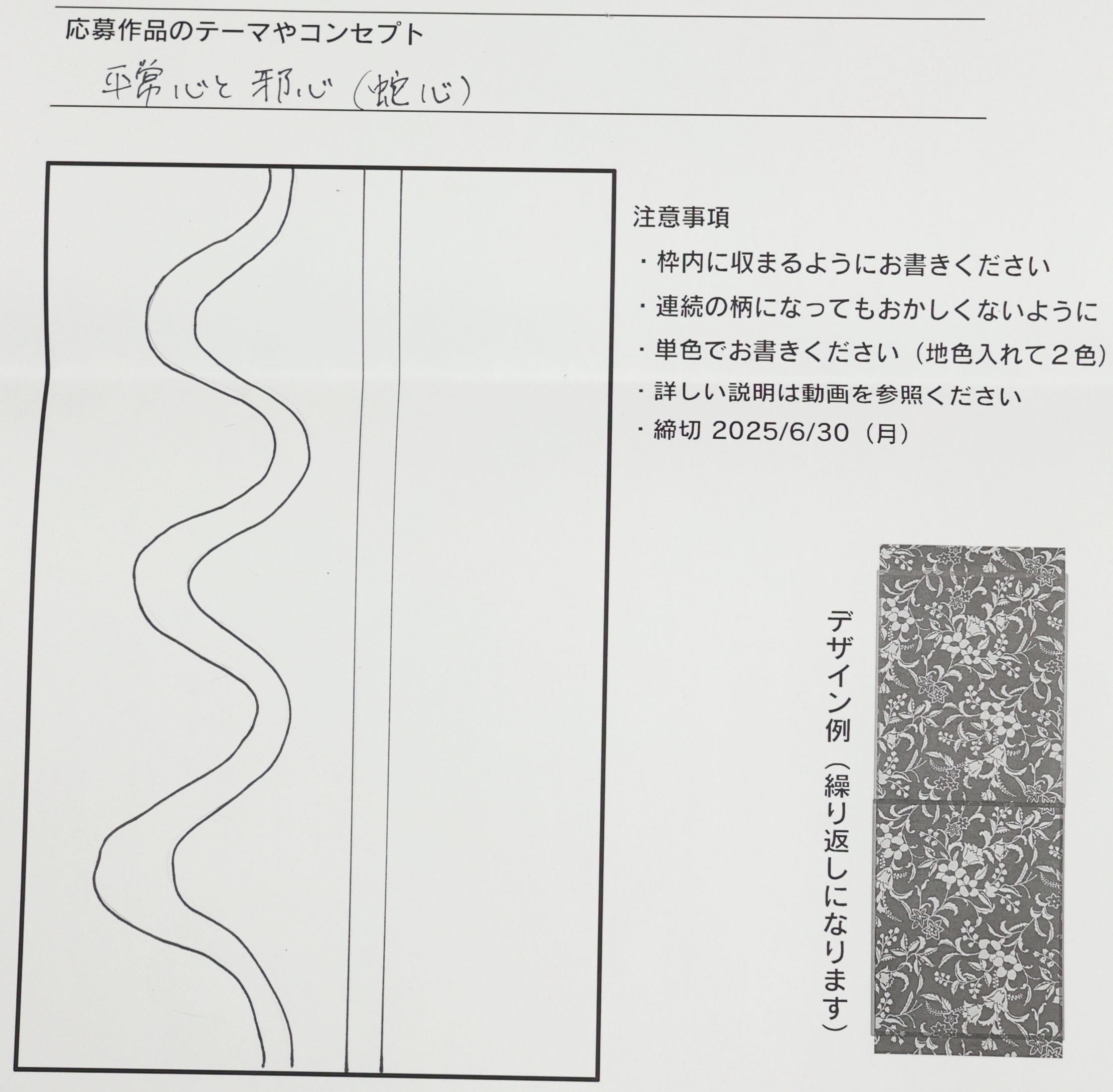 応募作品のテーマやコンセプト

平常心と邪心（蛇心）

注意事項

・枠内に収まるようにお書きください

・連続の柄になってもおかしくないように

・単色でお書きください（地色入れて２色）

・詳しい説明は動画を参照ください

・締切 2025/6/30（月）

デザイン例（繰り返しになります）